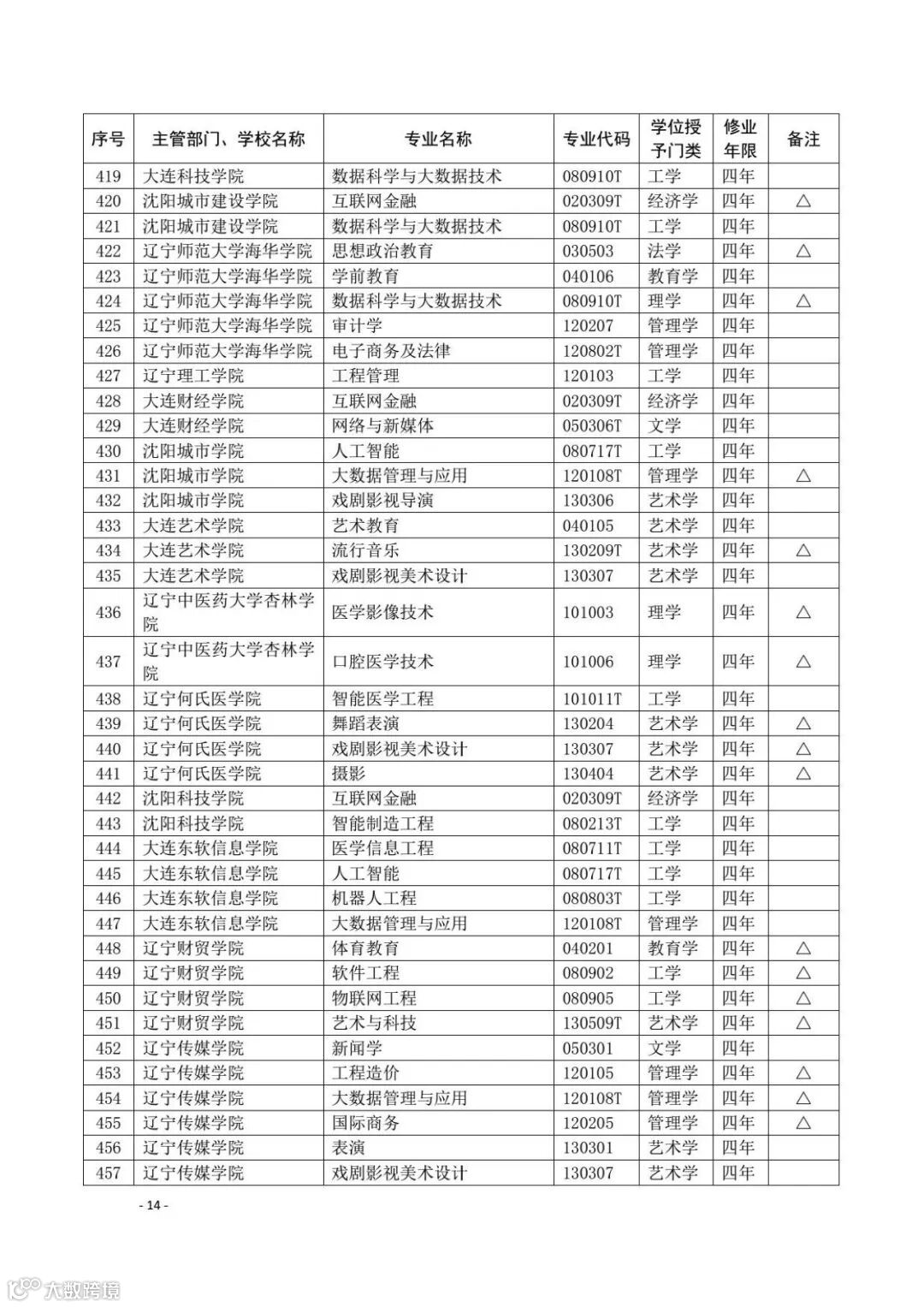 | 序号 | 主管部门、学校名称 | 专业名称 | 专业代码 | 学位授予门类 | 修业年限 | 备注 |
|---|---|---|---|---|---|---|
| 419 | 大连科技学院 | 数据科学与大数据技术 | 080910T | 工学 | 四年 | |
| 420 | 沈阳城市建设学院 | 互联网金融 | 020309T | 经济学 | 四年 | △ |
| 421 | 沈阳城市建设学院 | 数据科学与大数据技术 | 080910T | 工学 | 四年 | |
| 422 | 辽宁师范大学海华学院 | 思想政治教育 | 030503 | 法学 | 四年 | △ |
| 423 | 辽宁师范大学海华学院 | 学前教育 | 040106 | 教育学 | 四年 | |
| 424 | 辽宁师范大学海华学院 | 数据科学与大数据技术 | 080910T | 理学 | 四年 | △ |
| 425 | 辽宁师范大学海华学院 | 审计学 | 120207 | 管理学 | 四年 | |
| 426 | 辽宁师范大学海华学院 | 电子商务及法律 | 120802T | 管理学 | 四年 | |
| 427 | 辽宁理工学院 | 工程管理 | 120103 | 工学 | 四年 | |
| 428 | 大连财经学院 | 互联网金融 | 020309T | 经济学 | 四年 | |
| 429 | 大连财经学院 | 网络与新媒体 | 050306T | 文学 | 四年 | |
| 430 | 沈阳城市学院 | 人工智能 | 080717T | 工学 | 四年 | |
| 431 | 沈阳城市学院 | 大数据管理与应用 | 120108T | 管理学 | 四年 | △ |
| 432 | 沈阳城市学院 | 戏剧影视导演 | 130306 | 艺术学 | 四年 | |
| 433 | 大连艺术学院 | 艺术教育 | 040105 | 艺术学 | 四年 | |
| 434 | 大连艺术学院 | 流行音乐 | 130209T | 艺术学 | 四年 | △ |
| 435 | 大连艺术学院 | 戏剧影视美术设计 | 130307 | 艺术学 | 四年 | |
| 436 | 辽宁中医药大学杏林学院 | 医学影像技术 | 101003 | 理学 | 四年 | △ |
| 437 | 辽宁中医药大学杏林学院 | 口腔医学技术 | 101006 | 理学 | 四年 | △ |
| 438 | 辽宁何氏医学院 | 智能医学工程 | 101011T | 工学 | 四年 | |
| 439 | 辽宁何氏医学院 | 舞蹈表演 | 130204 | 艺术学 | 四年 | △ |
| 440 | 辽宁何氏医学院 | 戏剧影视美术设计 | 130307 | 艺术学 | 四年 | △ |
| 441 | 辽宁何氏医学院 | 摄影 | 130404 | 艺术学 | 四年 | △ |
| 442 | 沈阳科技学院 | 互联网金融 | 020309T | 经济学 | 四年 | |
| 443 | 沈阳科技学院 | 智能制造工程 | 080213T | 工学 | 四年 | |
| 444 | 大连东软信息学院 | 医学信息工程 | 080711T | 工学 | 四年 | |
| 445 | 大连东软信息学院 | 人工智能 | 080717T | 工学 | 四年 | |
| 446 | 大连东软信息学院 | 机器人工程 | 080803T | 工学 | 四年 | |
| 447 | 大连东软信息学院 | 大数据管理与应用 | 120108T | 管理学 | 四年 | |
| 448 | 辽宁财贸学院 | 体育教育 | 040201 | 教育学 | 四年 | △ |
| 449 | 辽宁财贸学院 | 软件工程 | 080902 | 工学 | 四年 | △ |
| 450 | 辽宁财贸学院 | 物联网工程 | 080905 | 工学 | 四年 | △ |
| 451 | 辽宁财贸学院 | 艺术与科技 | 130509T | 艺术学 | 四年 | △ |
| 452 | 辽宁传媒学院 | 新闻学 | 050301 | 文学 | 四年 | |
| 453 | 辽宁传媒学院 | 工程造价 | 120105 | 管理学 | 四年 | △ |
| 454 | 辽宁传媒学院 | 大数据管理与应用 | 120108T | 管理学 | 四年 | △ |
| 455 | 辽宁传媒学院 | 国际商务 | 120205 | 管理学 | 四年 | △ |
| 456 | 辽宁传媒学院 | 表演 | 130301 | 艺术学 | 四年 | |
| 457 | 辽宁传媒学院 | 戏剧影视美术设计 | 130307 | 艺术学 | 四年 | |

- 14 -

大数跨境